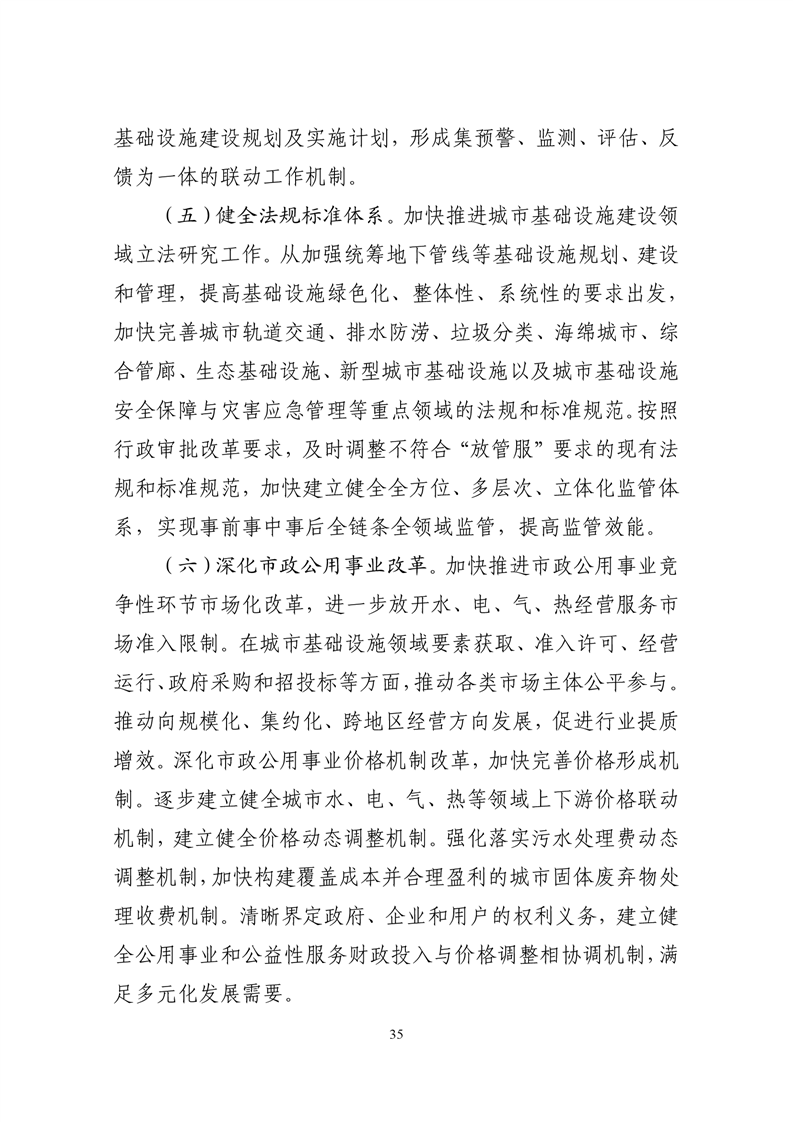 基础设施建设规划及实施计划，形成集预警、监测、评估、反馈为一体的联动工作机制。

（五）健全法规标准体系。加快推进城市基础设施建设领域立法研究工作。从加强统筹地下管线等基础设施规划、建设和管理，提高基础设施绿色化、整体性、系统性的要求出发，加快完善城市轨道交通、排水防涝、垃圾分类、海绵城市、综合管廊、生态基础设施、新型城市基础设施以及城市基础设施安全保障与灾害应急管理等重点领域的法规和标准规范。按照行政审批改革要求，及时调整不符合“放管服”要求的现有法规和标准规范，加快建立健全全方位、多层次、立体化监管体系，实现事前事中事后全链条全领域监管，提高监管效能。

（六）深化市政公用事业改革。加快推进市政公用事业竞争性环节市场化改革，进一步放开水、电、气、热经营服务市场准入限制。在城市基础设施领域要素获取、准入许可、经营运行、政府采购和招投标等方面，推动各类市场主体公平参与。推动向规模化、集约化、跨地区经营方向发展，促进行业提质增效。深化市政公用事业价格机制改革，加快完善价格形成机制。逐步建立健全城市水、电、气、热等领域上下游价格联动机制，建立健全价格动态调整机制。强化落实污水处理费动态调整机制，加快构建覆盖成本并合理盈利的城市固体废弃物处理收费机制。清晰界定政府、企业和用户的权利义务，建立健全公用事业和公益性服务财政投入与价格调整相协调机制，满足多元化发展需要。

35